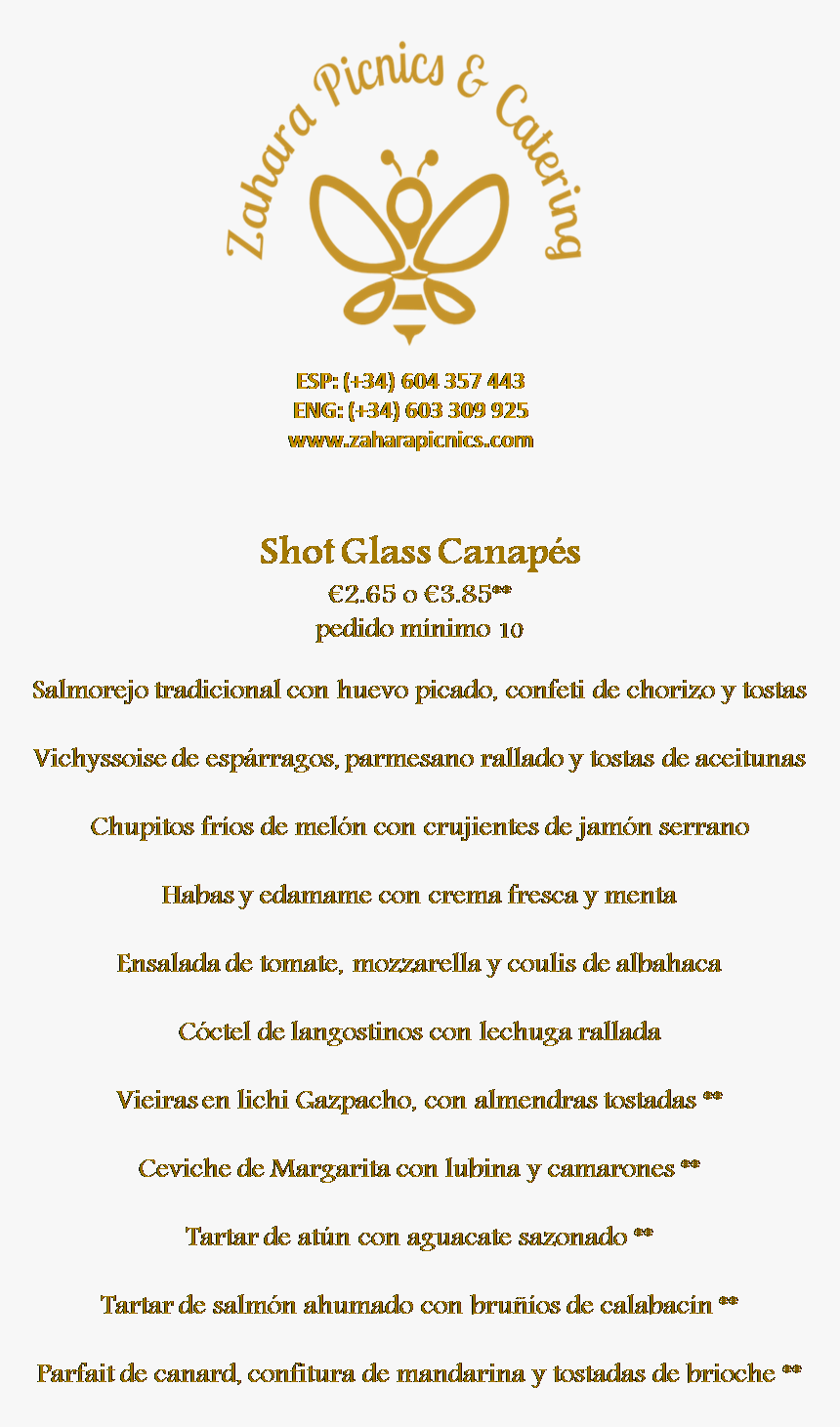 Zahara Picnics & Catering

ESP: (+34) 604 357 443
ENG: (+34) 603 309 925
www.zaharapicnics.com

Shot Glass Canapés
€2.65 o €3.85**
pedido mínimo 10

Salmorejo tradicional con huevo picado, confeti de chorizo y tostas

Vichyssoise de espárragos, parmesano rallado y tostas de aceitunas

Chupitos fríos de melón con crujientes de jamón serrano

Habas y edamame con crema fresca y menta

Ensalada de tomate, mozzarella y coulis de albahaca

Cóctel de langostinos con lechuga rallada

Vieiras en lichi Gazpacho, con almendras tostadas **

Ceviche de Margarita con lubina y camarones **

Tartar de atún con aguacate sazonado **

Tartar de salmón ahumado con bruñíos de calabacín **

Parfait de canard, confitura de mandarina y tostadas de brioche **